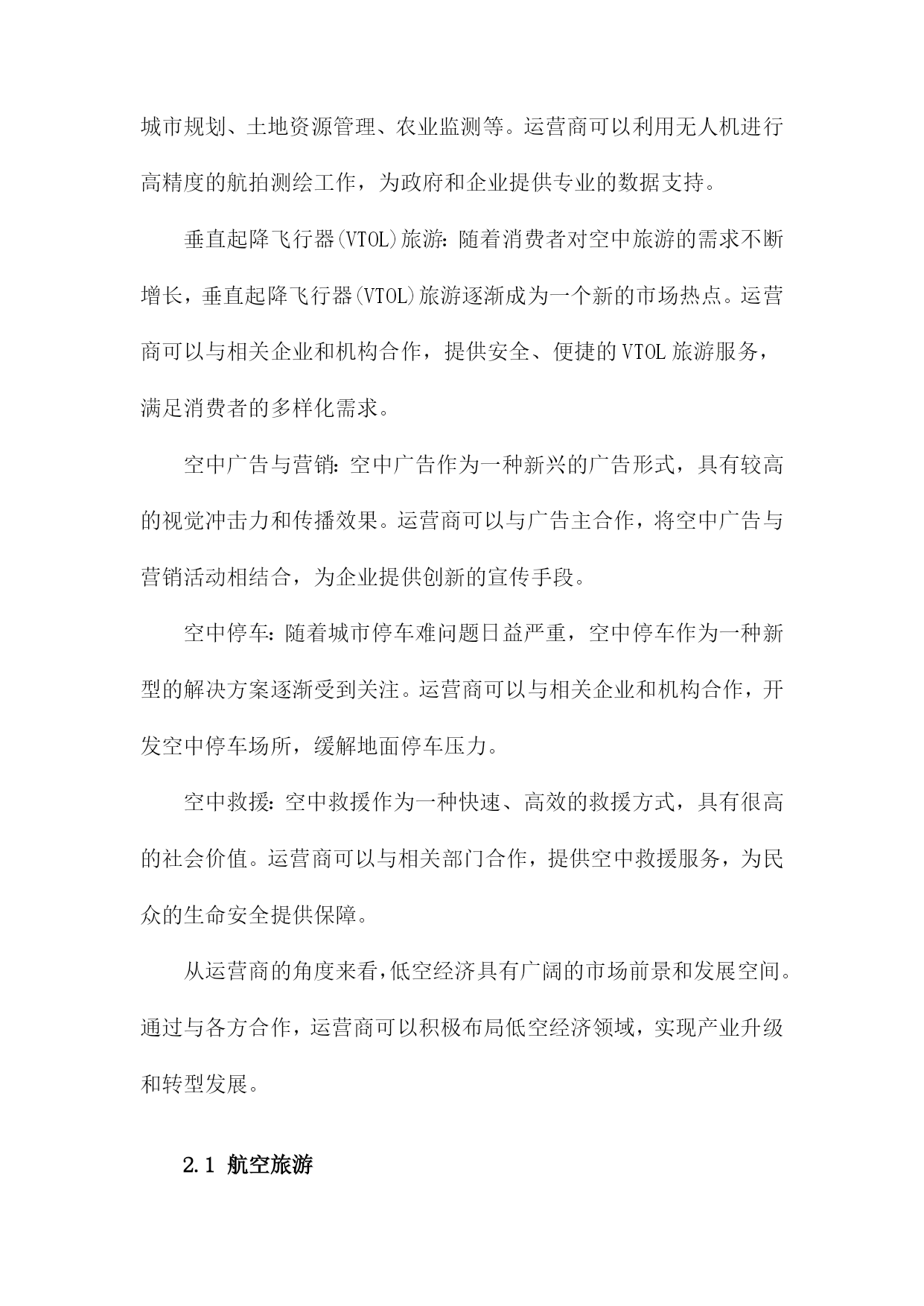 城市规划、土地资源管理、农业监测等。运营商可以利用无人机进行高精度的航拍测绘工作，为政府和企业提供专业的数据支持。

垂直起降飞行器(VTOL)旅游：随着消费者对空中旅游的需求不断增长，垂直起降飞行器(VTOL)旅游逐渐成为一个新的市场热点。运营商可以与相关企业和机构合作，提供安全、便捷的VTOL旅游服务，满足消费者的多样化需求。

空中广告与营销：空中广告作为一种新兴的广告形式，具有较高的视觉冲击力和传播效果。运营商可以与广告主合作，将空中广告与营销活动相结合，为企业提供创新的宣传手段。

空中停车：随着城市停车难问题日益严重，空中停车作为一种新型的解决方案逐渐受到关注。运营商可以与相关企业和机构合作，开发空中停车场所，缓解地面停车压力。

空中救援：空中救援作为一种快速、高效的救援方式，具有很高的社会价值。运营商可以与相关部门合作，提供空中救援服务，为民众的生命安全提供保障。

从运营商的角度来看，低空经济具有广阔的市场前景和发展空间。通过与各方合作，运营商可以积极布局低空经济领域，实现产业升级和转型发展。

2.1 航空旅游